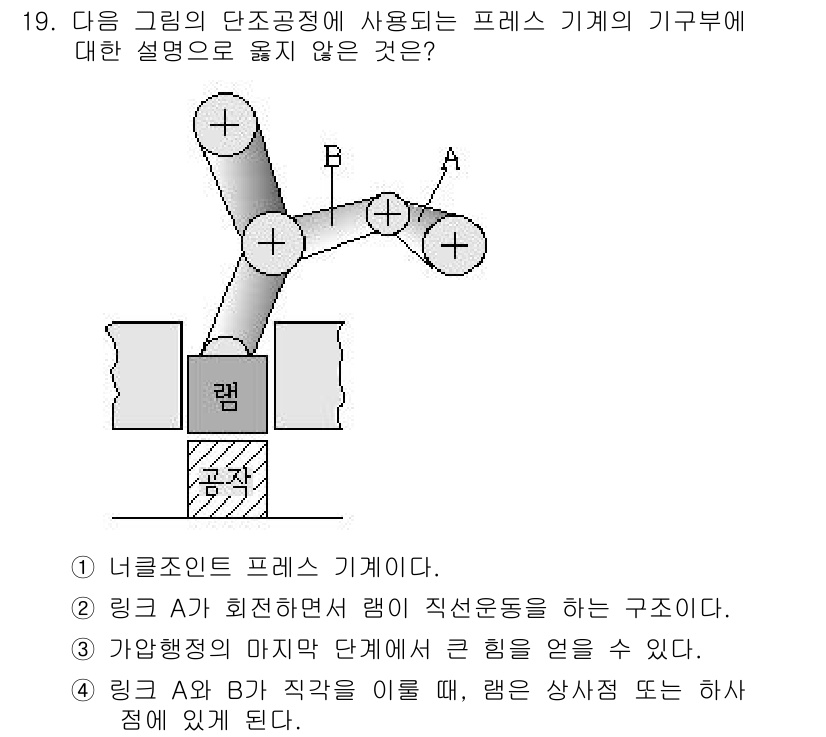 19. 다음 그림의 단조공정에 사용되는 프레스 기계의 기구부에 대한 설명으로 옳지 않은 것은?

B

A

램

공작

① 너클조인트 프레스 기계이다.

② 링크 A가 회전하면서 램이 직선운동을 하는 구조이다.

③ 가압행정의 마지막 단계에서 큰 힘을 얻을 수 있다.

④ 링크 A와 B가 직각을 이룰 때, 램은 상사점 또는 하사점에 있게 된다.